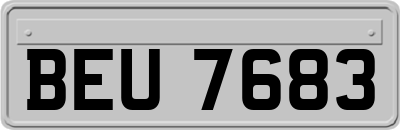 BEU 7683